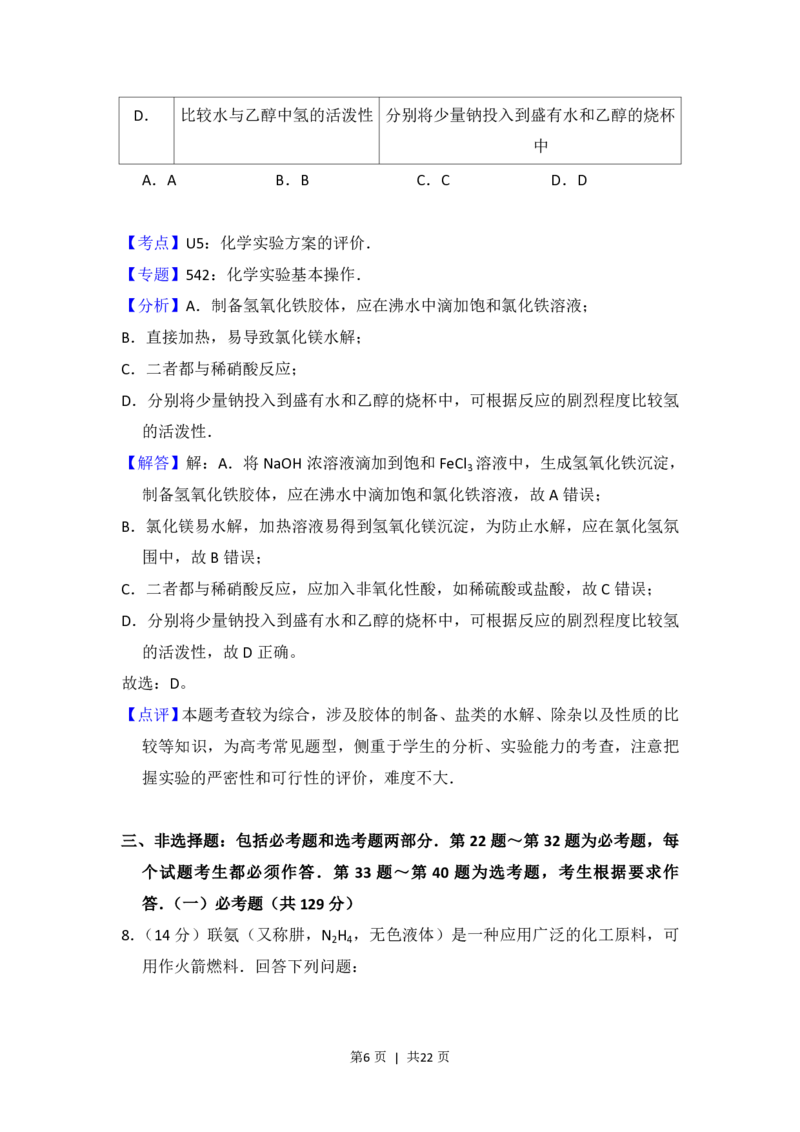 | D. | 比较水与乙醇中氢的活泼性 | 分别将少量钠投入到盛有水和乙醇的烧杯中 |
|---|---|---|

A．A B．B C．C D．D

【考点】U5：化学实验方案的评价．

【专题】542：化学实验基本操作．

【分析】A．制备氢氧化铁胶体，应在沸水中滴加饱和氯化铁溶液；

B．直接加热，易导致氯化镁水解；

C．二者都与稀硝酸反应；

D．分别将少量钠投入到盛有水和乙醇的烧杯中，可根据反应的剧烈程度比较氢的活泼性．

【解答】解：A．将NaOH浓溶液滴加到饱和$FeCl_3$溶液中，生成氢氧化铁沉淀，制备氢氧化铁胶体，应在沸水中滴加饱和氯化铁溶液，故A错误；

B．氯化镁易水解，加热溶液易得到氢氧化镁沉淀，为防止水解，应在氯化氢氛围中，故B错误；

C．二者都与稀硝酸反应，应加入非氧化性酸，如稀硫酸或盐酸，故C错误；

D．分别将少量钠投入到盛有水和乙醇的烧杯中，可根据反应的剧烈程度比较氢的活泼性，故D正确。

故选：D。

【点评】本题考查较为综合，涉及胶体的制备、盐类的水解、除杂以及性质的比较等知识，为高考常见题型，侧重于学生的分析、实验能力的考查，注意把握实验的严密性和可行性的评价，难度不大．

三、非选择题：包括必考题和选考题两部分．第22题～第32题为必考题，每个试题考生都必须作答．第33题～第40题为选考题，考生根据要求作答．（一）必考题（共129分）

8.（14分）联氨（又称肼，$N_2H_4$，无色液体）是一种应用广泛的化工原料，可用作火箭燃料．回答下列问题：

第6页 | 共22页